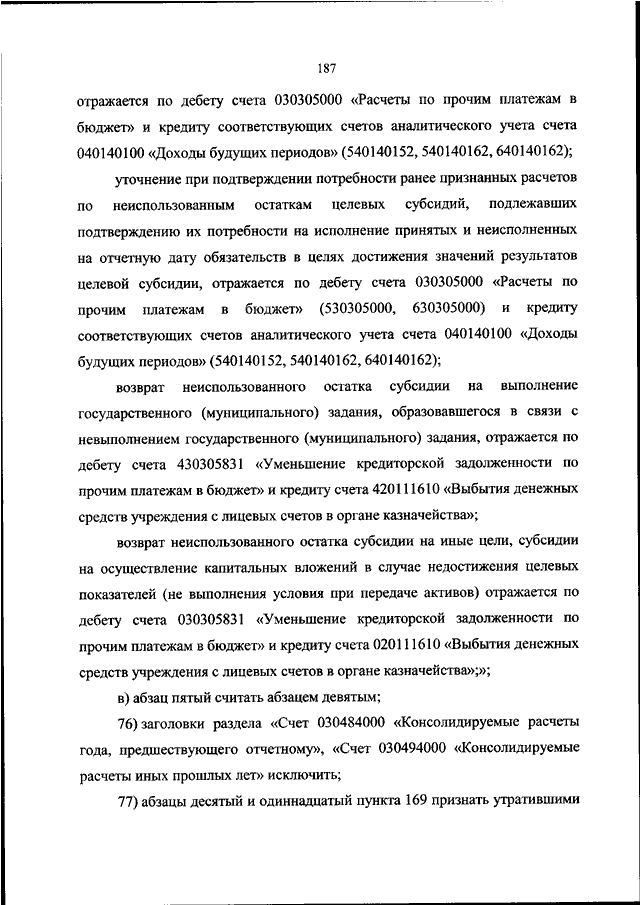 187

отражается по дебету счета 030305000 «Расчеты по прочим платежам в бюджет» и кредиту соответствующих счетов аналитического учета счета 040140100 «Доходы будущих периодов» (540140152, 540140162, 640140162);

уточнение при подтверждении потребности ранее признанных расчетов по неиспользованным остаткам целевых субсидий, подлежавших подтверждению их потребности на исполнение принятых и неисполненных на отчетную дату обязательств в целях достижения значений результатов целевой субсидии, отражается по дебету счета 030305000 «Расчеты по прочим платежам в бюджет» (530305000, 630305000) и кредиту соответствующих счетов аналитического учета счета 040140100 «Доходы будущих периодов» (540140152, 540140162, 640140162);

возврат неиспользованного остатка субсидии на выполнение государственного (муниципального) задания, образовавшегося в связи с невыполнением государственного (муниципального) задания, отражается по дебету счета 430305831 «Уменьшение кредиторской задолженности по прочим платежам в бюджет» и кредиту счета 420111610 «Выбытия денежных средств учреждения с лицевых счетов в органе казначейства»;

возврат неиспользованного остатка субсидии на иные цели, субсидии на осуществление капитальных вложений в случае недостижения целевых показателей (не выполнения условия при передаче активов) отражается по дебету счета 030305831 «Уменьшение кредиторской задолженности по прочим платежам в бюджет» и кредиту счета 020111610 «Выбытия денежных средств учреждения с лицевых счетов в органе казначейства»;»;

в) абзац пятый считать абзацем девятым;

76) заголовки раздела «Счет 030484000 «Консолидируемые расчеты года, предшествующего отчетному», «Счет 030494000 «Консолидируемые расчеты иных прошлых лет» исключить;

77) абзацы десятый и одиннадцатый пункта 169 признать утратившими